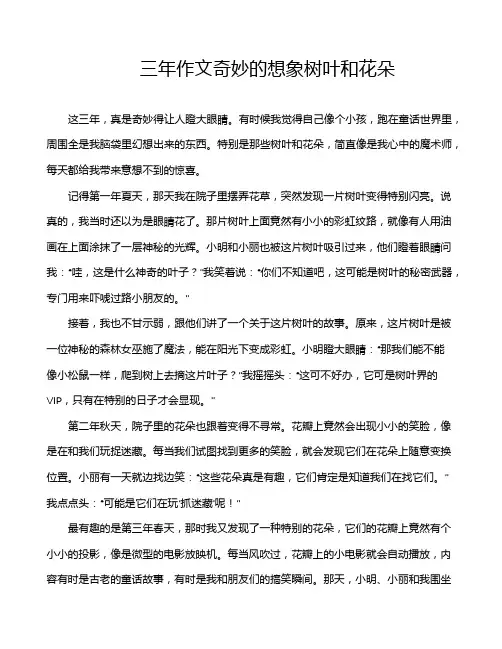 三年作文奇妙的想象树叶和花朵

这三年，真是奇妙得让人瞪大眼睛。有时候我觉得自己像个小孩，跑在童话世界里，周围全是我脑袋里幻想出来的东西。特别是那些树叶和花朵，简直像是我心中的魔术师，每天都给我带来意想不到的惊喜。

记得第一年夏天，那天我在院子里摆弄花草，突然发现一片树叶变得特别闪亮。说真的，我当时还以为是眼睛花了。那片树叶上面竟然有小小的彩虹纹路，就像有人用油画在上面涂抹了一层神秘的光辉。小明和小丽也被这片树叶吸引过来，他们瞪着眼睛问我："哇，这是什么神奇的叶子？"我笑着说："你们不知道吧，这可能是树叶的秘密武器，专门用来吓唬过路小朋友的。"

接着，我也不甘示弱，跟他们讲了一个关于这片树叶的故事。原来，这片树叶是被一位神秘的森林女巫施了魔法，能在阳光下变成彩虹。小明瞪大眼睛："那我们能不能像小松鼠一样，爬到树上去摘这片叶子？"我摇摇头："这可不好办，它可是树叶界的VIP，只有在特别的日子才会显现。"

第二年秋天，院子里的花朵也跟着变得不寻常。花瓣上竟然会出现小小的笑脸，像是在和我们玩捉迷藏。每当我们试图找到更多的笑脸，就会发现它们在花朵上随意变换位置。小丽有一天就边找边笑："这些花朵真是有趣，它们肯定是知道我们在找它们。"我点点头："可能是它们在玩'抓迷藏'呢！"

最有趣的是第三年春天，那时我又发现了一种特别的花朵，它们的花瓣上竟然有个小小的投影，像是微型的电影放映机。每当风吹过，花瓣上的小电影就会自动播放，内容有时是古老的童话故事，有时是我和朋友们的搞笑瞬间。那天，小明、小丽和我围坐